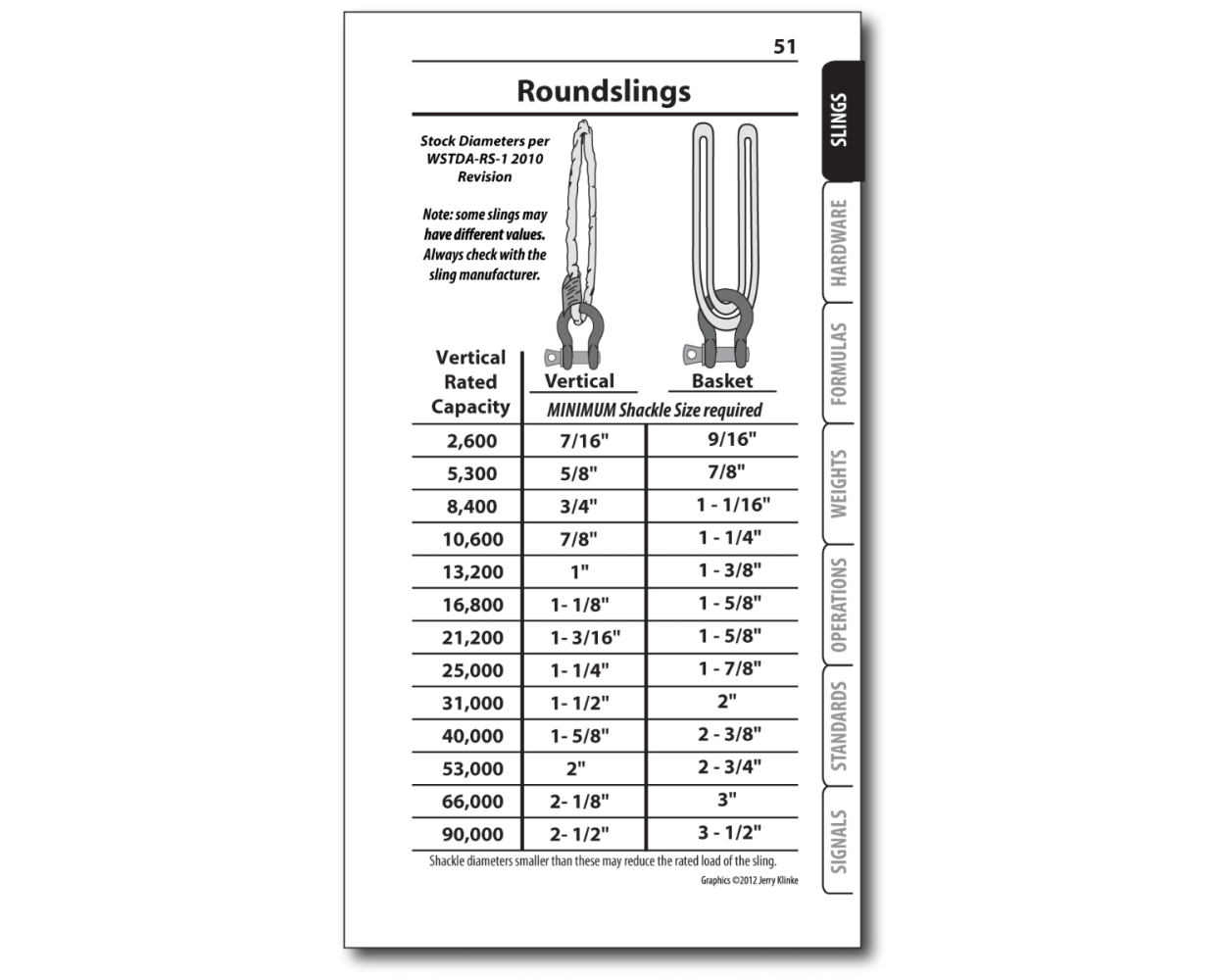 51

Roundslings

Stock Diameters per WSTDA-RS-1 2010 Revision

Note: some slings may have different values. Always check with the sling manufacturer.

| Vertical Rated Capacity | Vertical | Basket |
|---|---|---|
| | MINIMUM Shackle Size required | |
| 2,600 | 7/16" | 9/16" |
| 5,300 | 5/8" | 7/8" |
| 8,400 | 3/4" | 1 - 1/16" |
| 10,600 | 7/8" | 1 - 1/4" |
| 13,200 | 1" | 1 - 3/8" |
| 16,800 | 1- 1/8" | 1 - 5/8" |
| 21,200 | 1- 3/16" | 1 - 5/8" |
| 25,000 | 1- 1/4" | 1 - 7/8" |
| 31,000 | 1- 1/2" | 2" |
| 40,000 | 1- 5/8" | 2 - 3/8" |
| 53,000 | 2" | 2 - 3/4" |
| 66,000 | 2- 1/8" | 3" |
| 90,000 | 2- 1/2" | 3 - 1/2" |

Shackle diameters smaller than these may reduce the rated load of the sling.

Graphics ©2012 Jerry Klinke

SLINGS
HARDWARE
FORMULAS
WEIGHTS
OPERATIONS
STANDARDS
SIGNALS